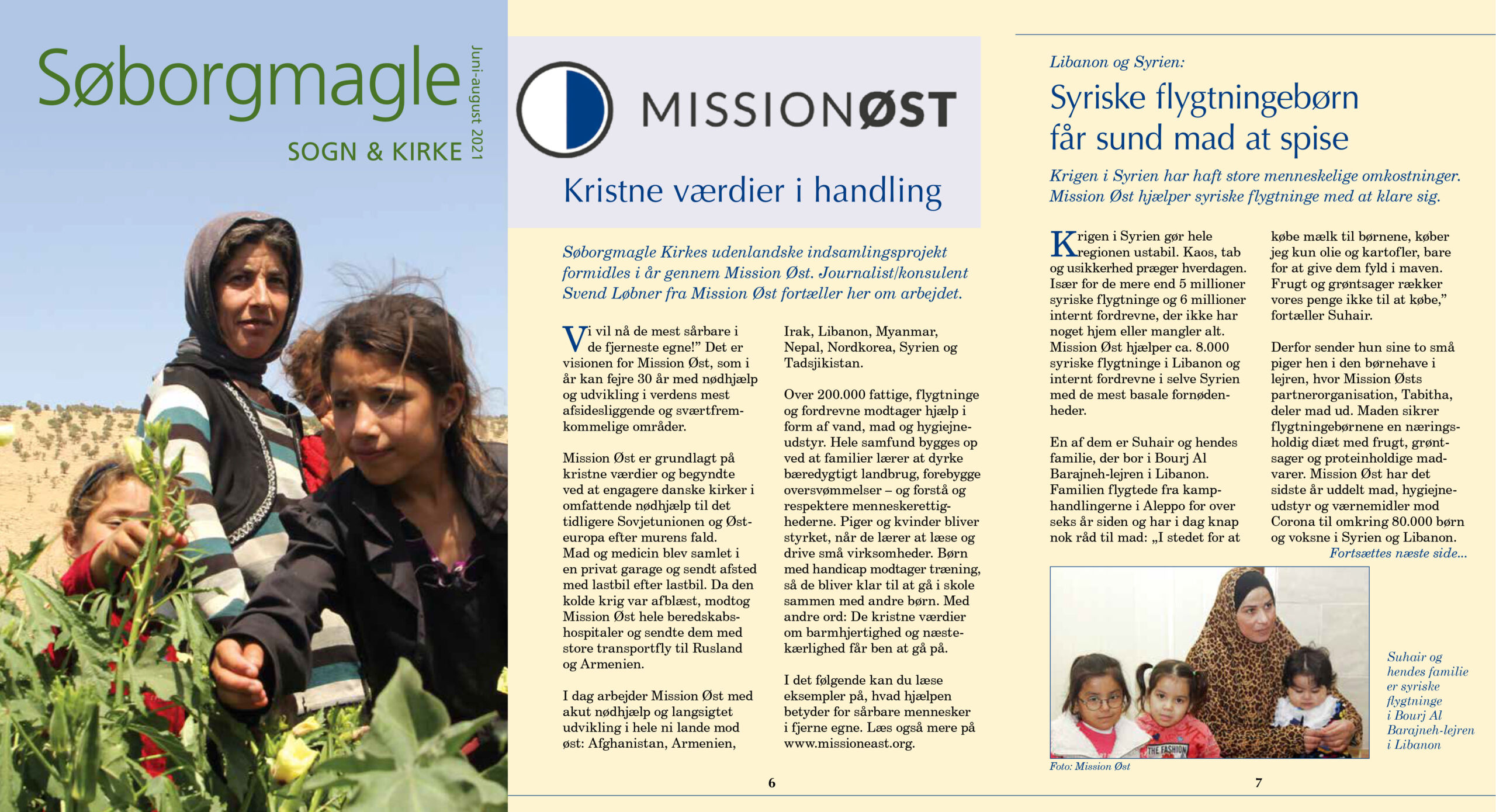 Søborgmagle
SOGN & KIRKE
Juni-august 2021

MISSIONØST

Kristne værdier i handling

Søborgmagle Kirkes udenlandske indsamlingsprojekt formidles i år gennem Mission Øst. Journalist/konsulent Svend Løbner fra Mission Øst fortæller her om arbejdet.

Vi vil nå de mest sårbare i de fjerneste egne!" Det er visionen for Mission Øst, som i år kan fejre 30 år med nødhjælp og udvikling i verdens mest afsidesliggende og sværtfremkommelige områder.

Mission Øst er grundlagt på kristne værdier og begyndte ved at engagere danske kirker i omfattende nødhjælp til det tidligere Sovjetunionen og Østeuropa efter murens fald. Mad og medicin blev samlet i en privat garage og sendt afsted med lastbil efter lastbil. Da den kolde krig var afblæst, modtog Mission Øst hele beredskabshospitaler og sendte dem med store transportfly til Rusland og Armenien.

I dag arbejder Mission Øst med akut nødhjælp og langsigtet udvikling i hele ni lande mod øst: Afghanistan, Armenien, Irak, Libanon, Myanmar, Nepal, Nordkorea, Syrien og Tadsjikistan.

Over 200.000 fattige, flygtninge og fordrevne modtager hjælp i form af vand, mad og hygiejneudstyr. Hele samfund bygges op ved at familier lærer at dyrke bæredygtigt landbrug, forebygge oversvømmelser – og forstå og respektere menneskerettighederne. Piger og kvinder bliver styrket, når de lærer at læse og drive små virksomheder. Børn med handicap modtager træning, så de bliver klar til at gå i skole sammen med andre børn. Med andre ord: De kristne værdier om barmhjertighed og næstekærlighed får ben at gå på.

I det følgende kan du læse eksempler på, hvad hjælpen betyder for sårbare mennesker i fjerne egne. Læs også mere på www.missioneast.org.

6

Libanon og Syrien:

Syriske flygtningebørn får sund mad at spise

Krigen i Syrien har haft store menneskelige omkostninger. Mission Øst hjælper syriske flygtninge med at klare sig.

Krigen i Syrien gør hele regionen ustabil. Kaos, tab og usikkerhed præger hverdagen. Især for de mere end 5 millioner syriske flygtninge og 6 millioner internt fordrevne, der ikke har noget hjem eller mangler alt. Mission Øst hjælper ca. 8.000 syriske flygtninge i Libanon og internt fordrevne i selve Syrien med de mest basale fornødenheder.

En af dem er Suhair og hendes familie, der bor i Bourj Al Barajneh-lejren i Libanon. Familien flygtede fra kamphandlingerne i Aleppo for over seks år siden og har i dag knap nok råd til mad: „I stedet for at købe mælk til børnene, køber jeg kun olie og kartofler, bare for at give dem fyld i maven. Frugt og grøntsager rækker vores penge ikke til at købe," fortæller Suhair.

Derfor sender hun sine to små piger hen i den børnehave i lejren, hvor Mission Østs partnerorganisation, Tabitha, deler mad ud. Maden sikrer flygtningebørnene en næringsholdig diæt med frugt, grøntsager og proteinholdige madvarer. Mission Øst har det sidste år uddelt mad, hygiejneudstyr og værnemidler mod Corona til omkring 80.000 børn og voksne i Syrien og Libanon.
Fortsættes næste side...

THE FASHION

Suhair og hendes familie er syriske flygtninge i Bourj Al Barajneh-lejren i Libanon

Foto: Mission Øst

7